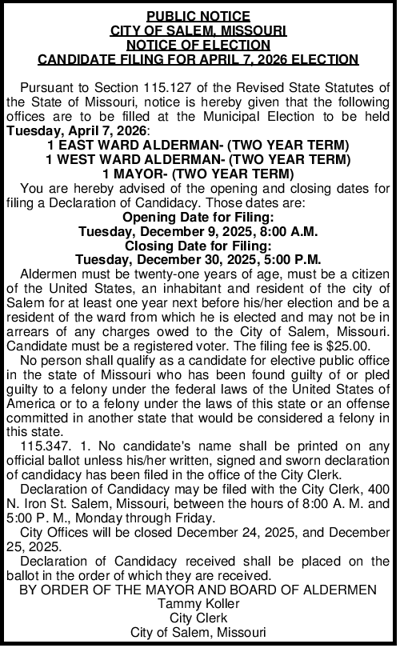 PUBLIC NOTICE
CITY OF SALEM, MISSOURI
NOTICE OF ELECTION
CANDIDATE FILING FOR APRIL 7, 2026 ELECTION

Pursuant to Section 115.127 of the Revised State Statutes of the State of Missouri, notice is hereby given that the following offices are to be filled at the Municipal Election to be held Tuesday, April 7, 2026:
1 EAST WARD ALDERMAN- (TWO YEAR TERM)
1 WEST WARD ALDERMAN- (TWO YEAR TERM)
1 MAYOR- (TWO YEAR TERM)

You are hereby advised of the opening and closing dates for filing a Declaration of Candidacy. Those dates are:
Opening Date for Filing:
Tuesday, December 9, 2025, 8:00 A.M.
Closing Date for Filing:
Tuesday, December 30, 2025, 5:00 P.M.

Aldermen must be twenty-one years of age, must be a citizen of the United States, an inhabitant and resident of the city of Salem for at least one year next before his/her election and be a resident of the ward from which he is elected and may not be in arrears of any charges owed to the City of Salem, Missouri. Candidate must be a registered voter. The filing fee is $25.00.

No person shall qualify as a candidate for elective public office in the state of Missouri who has been found guilty of or pled guilty to a felony under the federal laws of the United States of America or to a felony under the laws of this state or an offense committed in another state that would be considered a felony in this state.

115.347. 1. No candidate's name shall be printed on any official ballot unless his/her written, signed and sworn declaration of candidacy has been filed in the office of the City Clerk.

Declaration of Candidacy may be filed with the City Clerk, 400 N. Iron St. Salem, Missouri, between the hours of 8:00 A. M. and 5:00 P. M., Monday through Friday.

City Offices will be closed December 24, 2025, and December 25, 2025.

Declaration of Candidacy received shall be placed on the ballot in the order of which they are received.

BY ORDER OF THE MAYOR AND BOARD OF ALDERMEN
Tammy Koller
City Clerk
City of Salem, Missouri